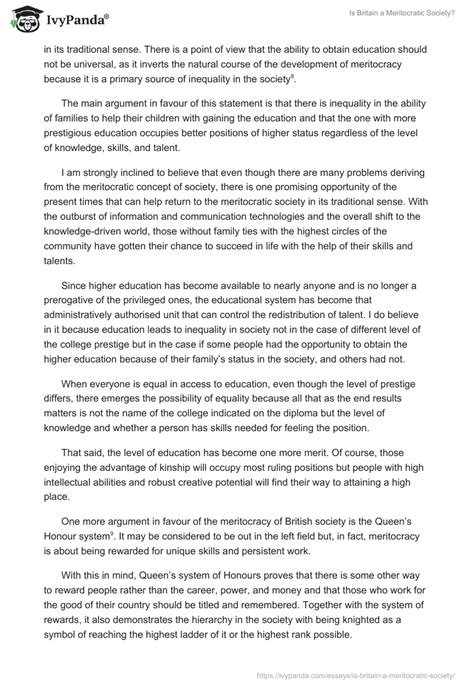 IvyPanda®

Is Britain a Meritocratic Society?

in its traditional sense. There is a point of view that the ability to obtain education should not be universal, as it inverts the natural course of the development of meritocracy because it is a primary source of inequality in the society$^8$.

The main argument in favour of this statement is that there is inequality in the ability of families to help their children with gaining the education and that the one with more prestigious education occupies better positions of higher status regardless of the level of knowledge, skills, and talent.

I am strongly inclined to believe that even though there are many problems deriving from the meritocratic concept of society, there is one promising opportunity of the present times that can help return to the meritocratic society in its traditional sense. With the outburst of information and communication technologies and the overall shift to the knowledge-driven world, those without family ties with the highest circles of the community have gotten their chance to succeed in life with the help of their skills and talents.

Since higher education has become available to nearly anyone and is no longer a prerogative of the privileged ones, the educational system has become that administratively authorised unit that can control the redistribution of talent. I do believe in it because education leads to inequality in society not in the case of different level of the college prestige but in the case if some people had the opportunity to obtain the higher education because of their family's status in the society, and others had not.

When everyone is equal in access to education, even though the level of prestige differs, there emerges the possibility of equality because all that as the end results matters is not the name of the college indicated on the diploma but the level of knowledge and whether a person has skills needed for feeling the position.

That said, the level of education has become one more merit. Of course, those enjoying the advantage of kinship will occupy most ruling positions but people with high intellectual abilities and robust creative potential will find their way to attaining a high place.

One more argument in favour of the meritocracy of British society is the Queen's Honour system$^9$. It may be considered to be out in the left field but, in fact, meritocracy is about being rewarded for unique skills and persistent work.

With this in mind, Queen's system of Honours proves that there is some other way to reward people rather than the career, power, and money and that those who work for the good of their country should be titled and remembered. Together with the system of rewards, it also demonstrates the hierarchy in the society with being knighted as a symbol of reaching the highest ladder of it or the highest rank possible.

https://ivypanda.com/essays/is-britain-a-meritocratic-society/